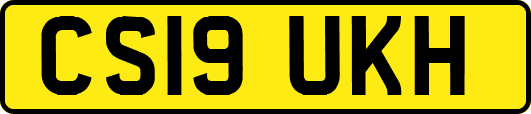 CS19 UKH